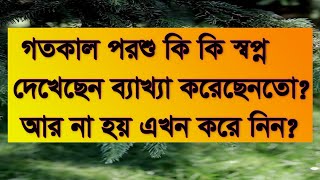 গতকাল পরশু কি কি স্বপ্ন দেখেছেন ব্যাখ্যা করেছেনতো? আর না হয় এখন করে নিন?